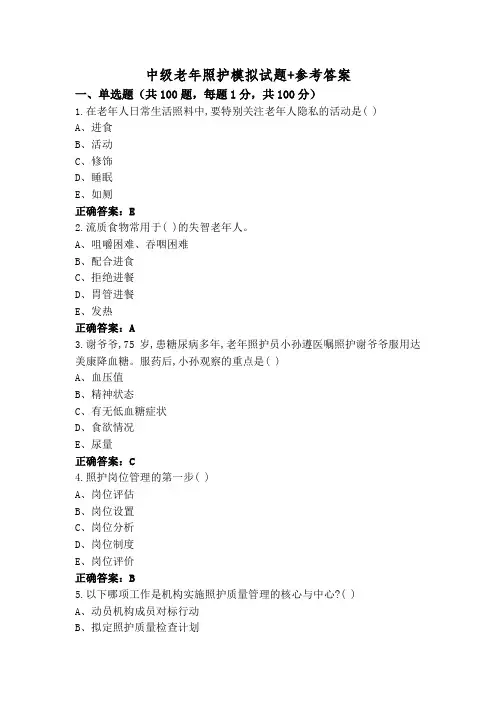 中级老年照护模拟试题+参考答案

一、单选题（共 100 题，每题 1 分，共 100 分）

1.在老年人日常生活照料中,要特别关注老年人隐私的活动是( )

A、进食

B、活动

C、修饰

D、睡眠

E、如厕

正确答案：E

2.流质食物常用于( )的失智老年人。

A、咀嚼困难、吞咽困难

B、配合进食

C、拒绝进餐

D、胃管进餐

E、发热

正确答案：A

3.谢爷爷,75 岁,患糖尿病多年,老年照护员小孙遵医嘱照护谢爷爷服用达美康降血糖。服药后,小孙观察的重点是( )

A、血压值

B、精神状态

C、有无低血糖症状

D、食欲情况

E、尿量

正确答案：C

4.照护岗位管理的第一步( )

A、岗位评估

B、岗位设置

C、岗位分析

D、岗位制度

E、岗位评价

正确答案：B

5.以下哪项工作是机构实施照护质量管理的核心与中心?( )

A、动员机构成员对标行动

B、拟定照护质量检查计划